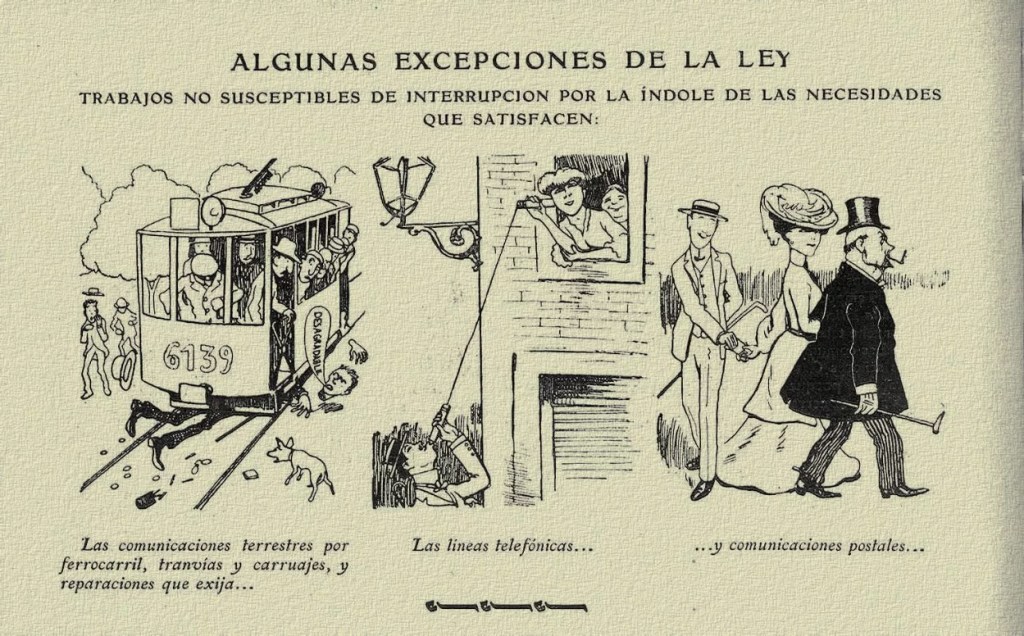 ALGUNAS EXCEPCIONES DE LA LEY

TRABAJOS NO SUSCEPTIBLES DE INTERRUPCION POR LA ÍNDOLE DE LAS NECESIDADES QUE SATISFACEN:

6139

DESAGRADABLE

Las comunicaciones terrestres por ferrocarril, tranvías y carruajes, y reparaciones que exija...

Las lineas telefónicas...

...y comunicaciones postales...